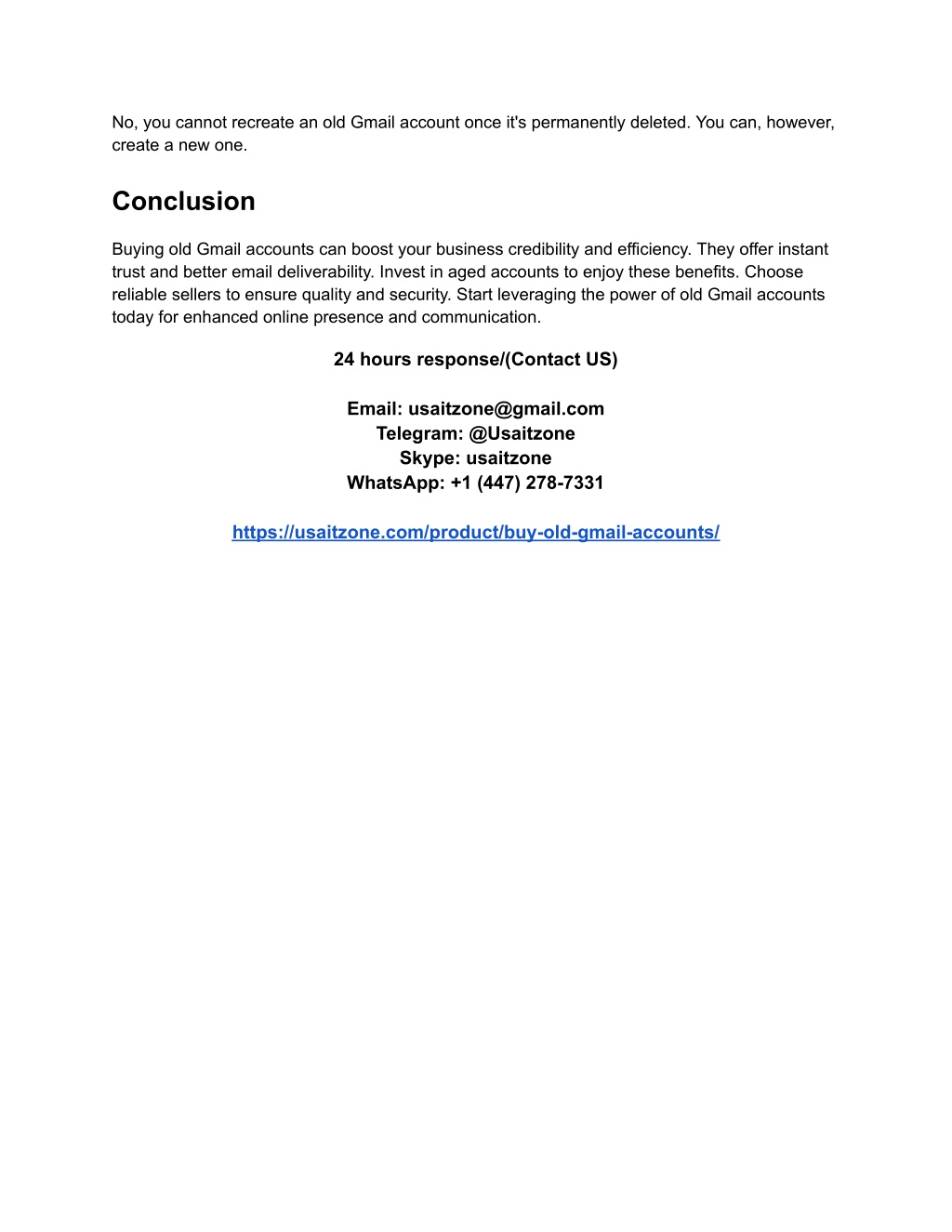 No, you cannot recreate an old Gmail account once it's permanently deleted. You can, however, create a new one.

Conclusion

Buying old Gmail accounts can boost your business credibility and efficiency. They offer instant trust and better email deliverability. Invest in aged accounts to enjoy these benefits. Choose reliable sellers to ensure quality and security. Start leveraging the power of old Gmail accounts today for enhanced online presence and communication.

24 hours response/(Contact US)

Email: usaitzone@gmail.com
Telegram: @Usaitzone
Skype: usaitzone
WhatsApp: +1 (447) 278-7331

https://usaitzone.com/product/buy-old-gmail-accounts/